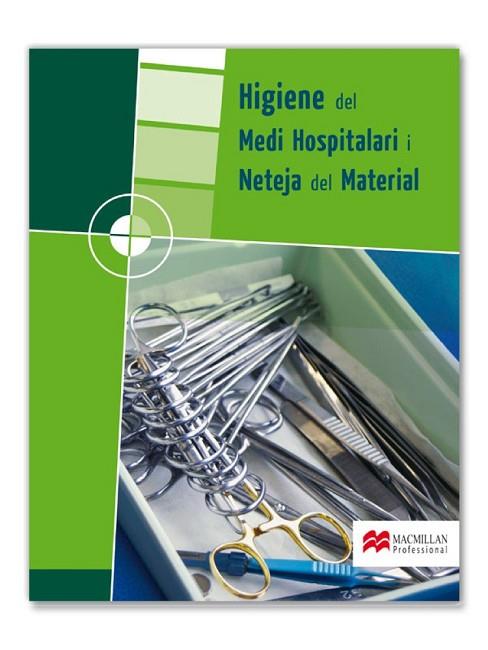 Higiene del
Medi Hospitalari i
Neteja del Material

MACMILLAN
Professional